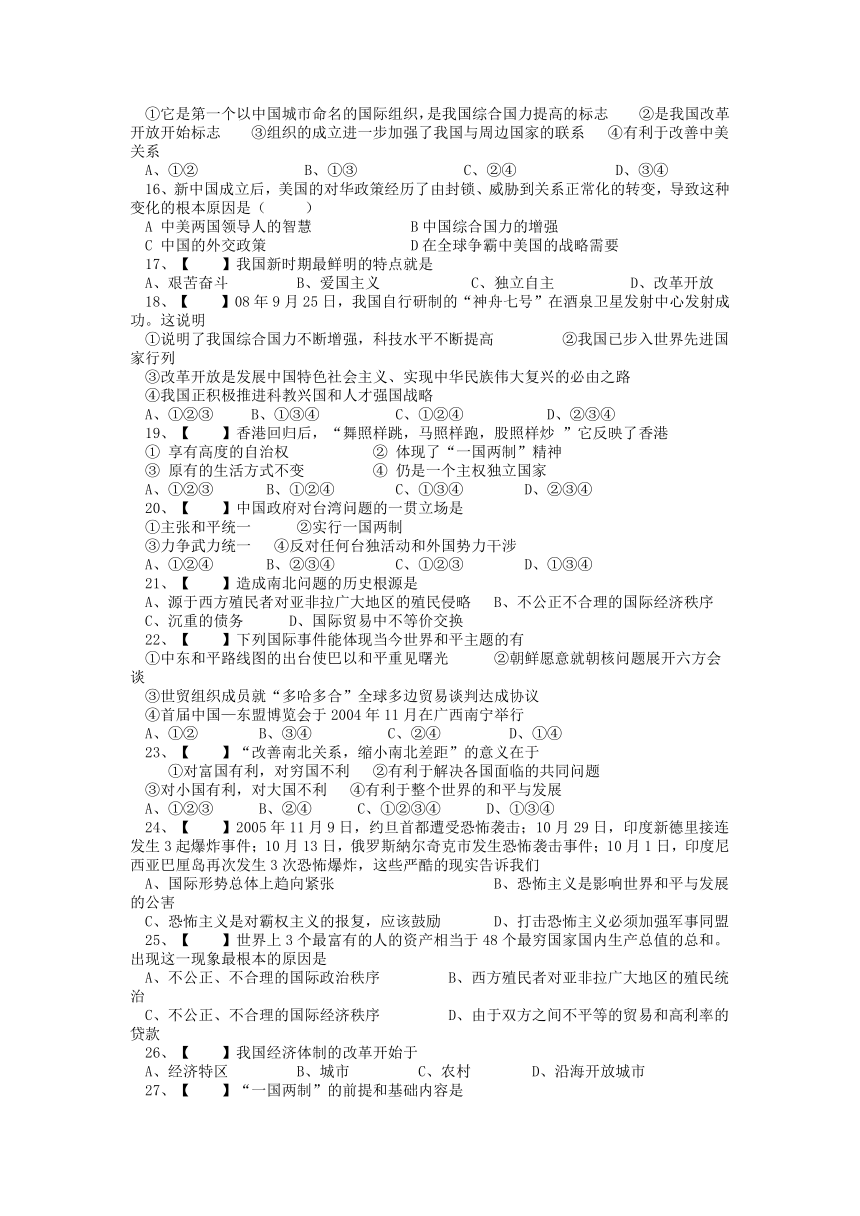 ①它是第一个以中国城市命名的国际组织，是我国综合国力提高的标志　②是我国改革开放开始标志　③组织的成立进一步加强了我国与周边国家的联系　④有利于改善中美关系

A、①②　　B、①③　　C、②④　　D、③④

16、新中国成立后，美国的对华政策经历了由封锁、威胁到关系正常化的转变，导致这种变化的根本原因是（　　）

A 中美两国领导人的智慧　　B 中国综合国力的增强

C 中国的外交政策　　D 在全球争霸中美国的战略需要

17、【　　】我国新时期最鲜明的特点就是

A、艰苦奋斗　　B、爱国主义　　C、独立自主　　D、改革开放

18、【　　】08 年 9 月 25 日，我国自行研制的“神舟七号”在酒泉卫星发射中心发射成功。这说明

①说明了我国综合国力不断增强，科技水平不断提高　　②我国已步入世界先进国家行列

③改革开放是发展中国特色社会主义、实现中华民族伟大复兴的必由之路

④我国正积极推进科教兴国和人才强国战略

A、①②③　　B、①③④　　C、①②④　　D、②③④

19、【　　】香港回归后，“舞照样跳，马照样跑，股照样炒　”它反映了香港

① 享有高度的自治权　　② 体现了“一国两制”精神

③ 原有的生活方式不变　　④ 仍是一个主权独立国家

A、①②③　　B、①②④　　C、①③④　　D、②③④

20、【　　】中国政府对台湾问题的一贯立场是

①主张和平统一　　②实行一国两制

③力争武力统一　　④反对任何台独活动和外国势力干涉

A、①②④　　B、②③④　　C、①②③　　D、①③④

21、【　　】造成南北问题的历史根源是

A、源于西方殖民者对亚非拉广大地区的殖民侵略　　B、不公正不合理的国际经济秩序

C、沉重的债务　　D、国际贸易中不等价交换

22、【　　】下列国际事件能体现当今世界和平主题的有

①中东和平路线图的出台使巴以和平重见曙光　　②朝鲜愿意就朝核问题展开六方会谈

③世贸组织成员就“多哈多合”全球多边贸易谈判达成协议

④首届中国—东盟博览会于 2004 年 11 月在广西南宁举行

A、①②　　B、③④　　C、②④　　D、①④

23、【　　】“改善南北关系，缩小南北差距”的意义在于

①对富国有利，对穷国不利　　②有利于解决各国面临的共同问题

③对小国有利，对大国不利　　④有利于整个世界的和平与发展

A、①②③　　B、②④　　C、①②③④　　D、①③④

24、【　　】2005 年 11 月 9 日，约旦首都遭受恐怖袭击；10 月 29 日，印度新德里接连发生 3 起爆炸事件；10 月 13 日，俄罗斯纳尔奇克市发生恐怖袭击事件；10 月 1 日，印度尼西亚巴厘岛再次发生 3 次恐怖爆炸，这些严酷的现实告诉我们

A、国际形势总体上趋向紧张　　B、恐怖主义是影响世界和平与发展的公害

C、恐怖主义是对霸权主义的报复，应该鼓励　　D、打击恐怖主义必须加强军事同盟

25、【　　】世界上 3 个最富有的人的资产相当于 48 个最穷国家国内生产总值的总和。出现这一现象最根本的原因是

A、不公正、不合理的国际政治秩序　　B、西方殖民者对亚非拉广大地区的殖民统治

C、不公正、不合理的国际经济秩序　　D、由于双方之间不平等的贸易和高利率的贷款

26、【　　】我国经济体制的改革开始于

A、经济特区　　B、城市　　C、农村　　D、沿海开放城市

27、【　　】“一国两制”的前提和基础内容是